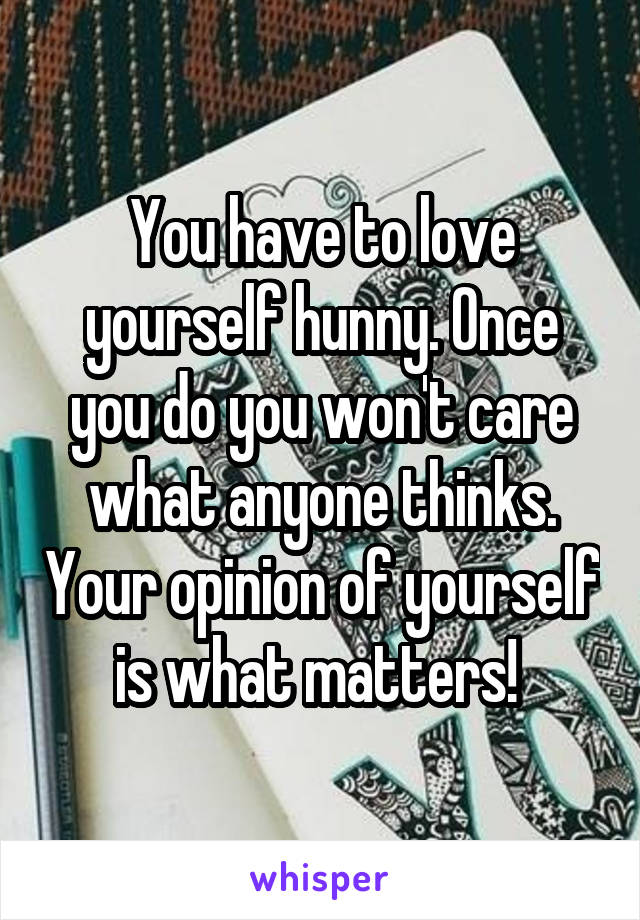 You have to love yourself hunny. Once you do you won't care what anyone thinks. Your opinion of yourself is what matters!

whisper